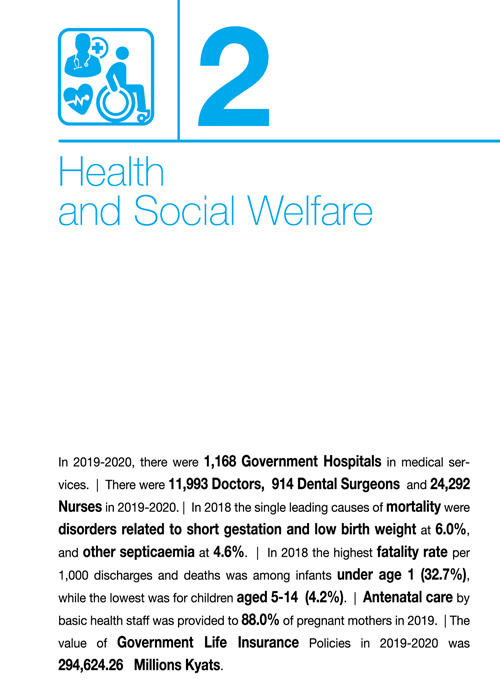 2

Health and Social Welfare

In 2019-2020, there were 1,168 Government Hospitals in medical services. | There were 11,993 Doctors, 914 Dental Surgeons and 24,292 Nurses in 2019-2020. | In 2018 the single leading causes of mortality were disorders related to short gestation and low birth weight at 6.0%, and other septicaemia at 4.6%. | In 2018 the highest fatality rate per 1,000 discharges and deaths was among infants under age 1 (32.7%), while the lowest was for children aged 5-14 (4.2%). | Antenatal care by basic health staff was provided to 88.0% of pregnant mothers in 2019. | The value of Government Life Insurance Policies in 2019-2020 was 294,624.26 Millions Kyats.